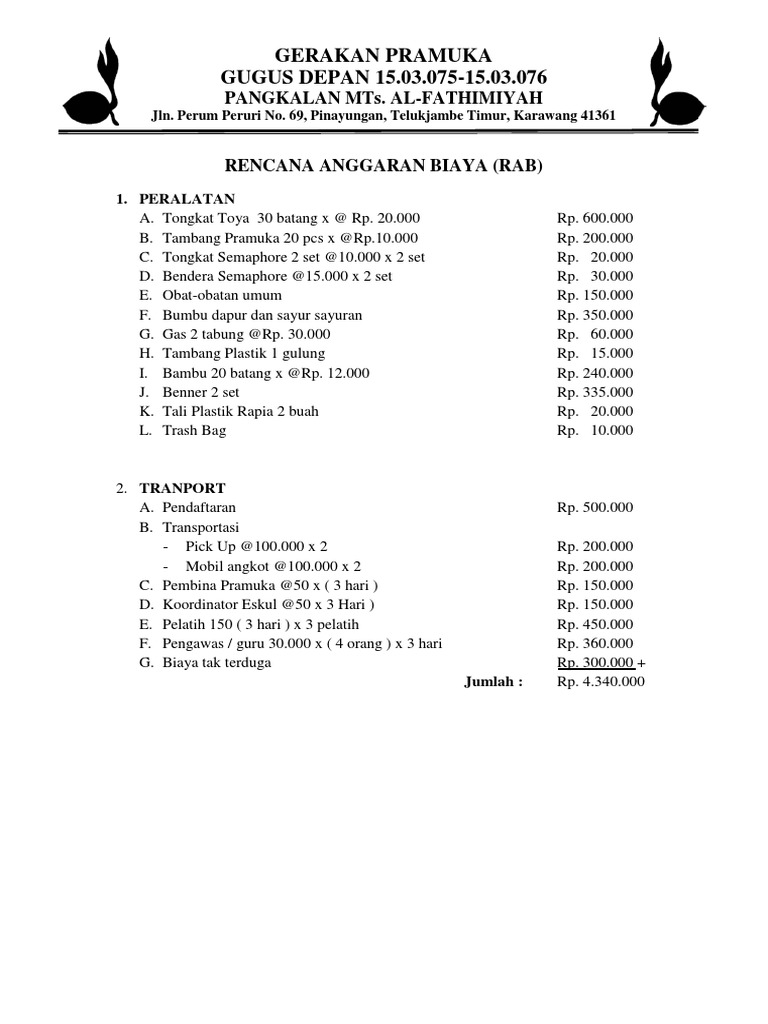 GERAKAN PRAMUKA
GUGUS DEPAN 15.03.075-15.03.076
PANGKALAN MTs. AL-FATHIMIYAH
Jln. Perum Peruri No. 69, Pinayungan, Telukjambe Timur, Karawang 41361

RENCANA ANGGARAN BIAYA (RAB)

1. PERALATAN
A. Tongkat Toya 30 batang x @ Rp. 20.000 Rp. 600.000
B. Tambang Pramuka 20 pcs x @Rp.10.000 Rp. 200.000
C. Tongkat Semaphore 2 set @10.000 x 2 set Rp. 20.000
D. Bendera Semaphore @15.000 x 2 set Rp. 30.000
E. Obat-obatan umum Rp. 150.000
F. Bumbu dapur dan sayur sayuran Rp. 350.000
G. Gas 2 tabung @Rp. 30.000 Rp. 60.000
H. Tambang Plastik 1 gulung Rp. 15.000
I. Bambu 20 batang x @Rp. 12.000 Rp. 240.000
J. Benner 2 set Rp. 335.000
K. Tali Plastik Rapia 2 buah Rp. 20.000
L. Trash Bag Rp. 10.000

2. TRANPORT
A. Pendaftaran Rp. 500.000
B. Transportasi
- Pick Up @100.000 x 2 Rp. 200.000
- Mobil angkot @100.000 x 2 Rp. 200.000
C. Pembina Pramuka @50 x ( 3 hari ) Rp. 150.000
D. Koordinator Eskul @50 x 3 Hari ) Rp. 150.000
E. Pelatih 150 ( 3 hari ) x 3 pelatih Rp. 450.000
F. Pengawas / guru 30.000 x ( 4 orang ) x 3 hari Rp. 360.000
G. Biaya tak terduga Rp. 300.000 +
Jumlah : Rp. 4.340.000